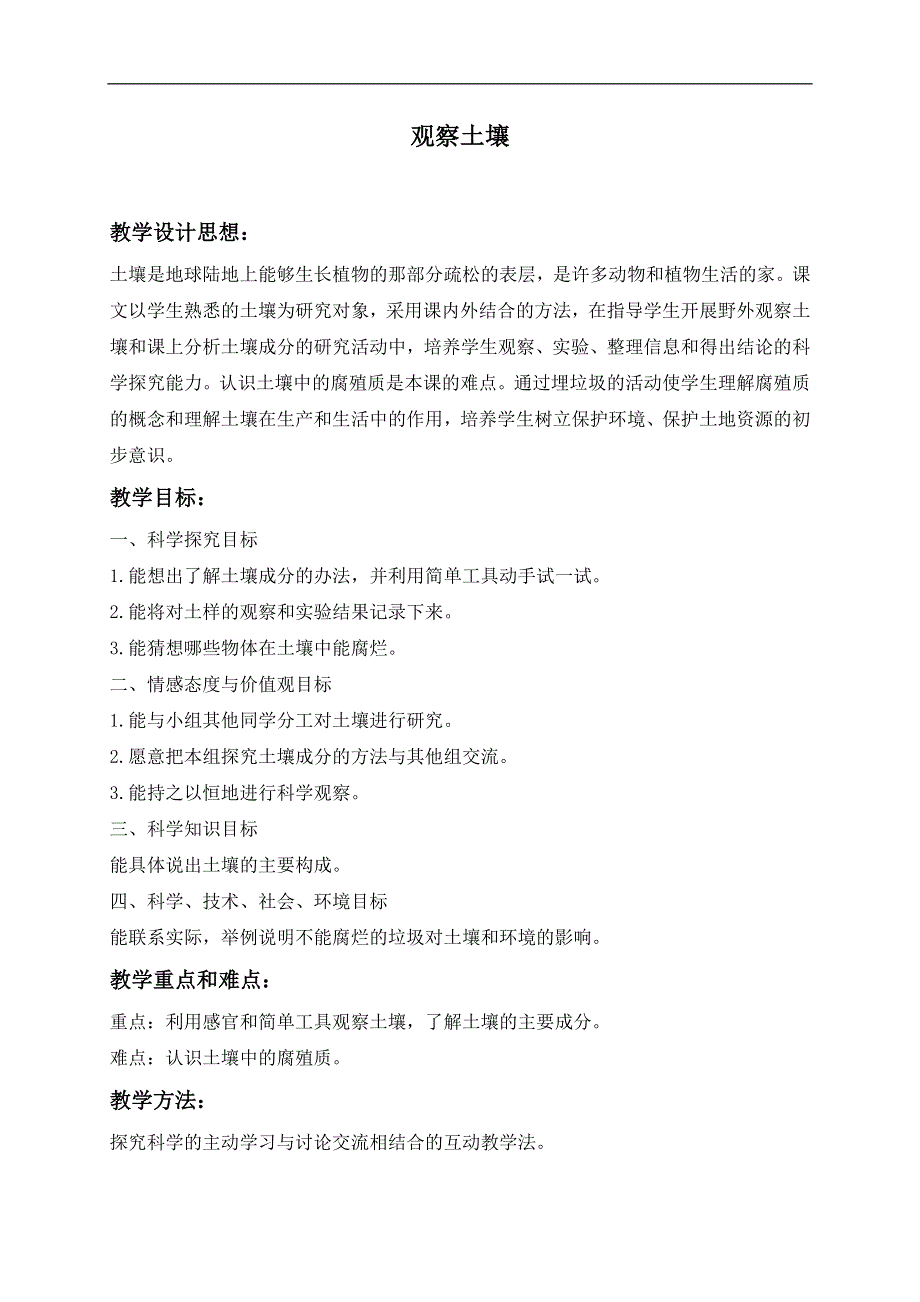 观察土壤

教学设计思想：

土壤是地球陆地上能够生长植物的那部分疏松的表层，是许多动物和植物生活的家。课文以学生熟悉的土壤为研究对象，采用课内外结合的方法，在指导学生开展野外观察土壤和课上分析土壤成分的研究活动中，培养学生观察、实验、整理信息和得出结论的科学探究能力。认识土壤中的腐殖质是本课的难点。通过埋垃圾的活动使学生理解腐殖质的概念和理解土壤在生产和生活中的作用，培养学生树立保护环境、保护土地资源的初步意识。

教学目标：

一、科学探究目标

1.能想出了解土壤成分的办法，并利用简单工具动手试一试。

2.能将对土样的观察和实验结果记录下来。

3.能猜想哪些物体在土壤中能腐烂。

二、情感态度与价值观目标

1.能与小组其他同学分工对土壤进行研究。

2.愿意把本组探究土壤成分的方法与其他组交流。

3.能持之以恒地进行科学观察。

三、科学知识目标

能具体说出土壤的主要构成。

四、科学、技术、社会、环境目标

能联系实际，举例说明不能腐烂的垃圾对土壤和环境的影响。

教学重点和难点：

重点：利用感官和简单工具观察土壤，了解土壤的主要成分。

难点：认识土壤中的腐殖质。

教学方法：

探究科学的主动学习与讨论交流相结合的互动教学法。